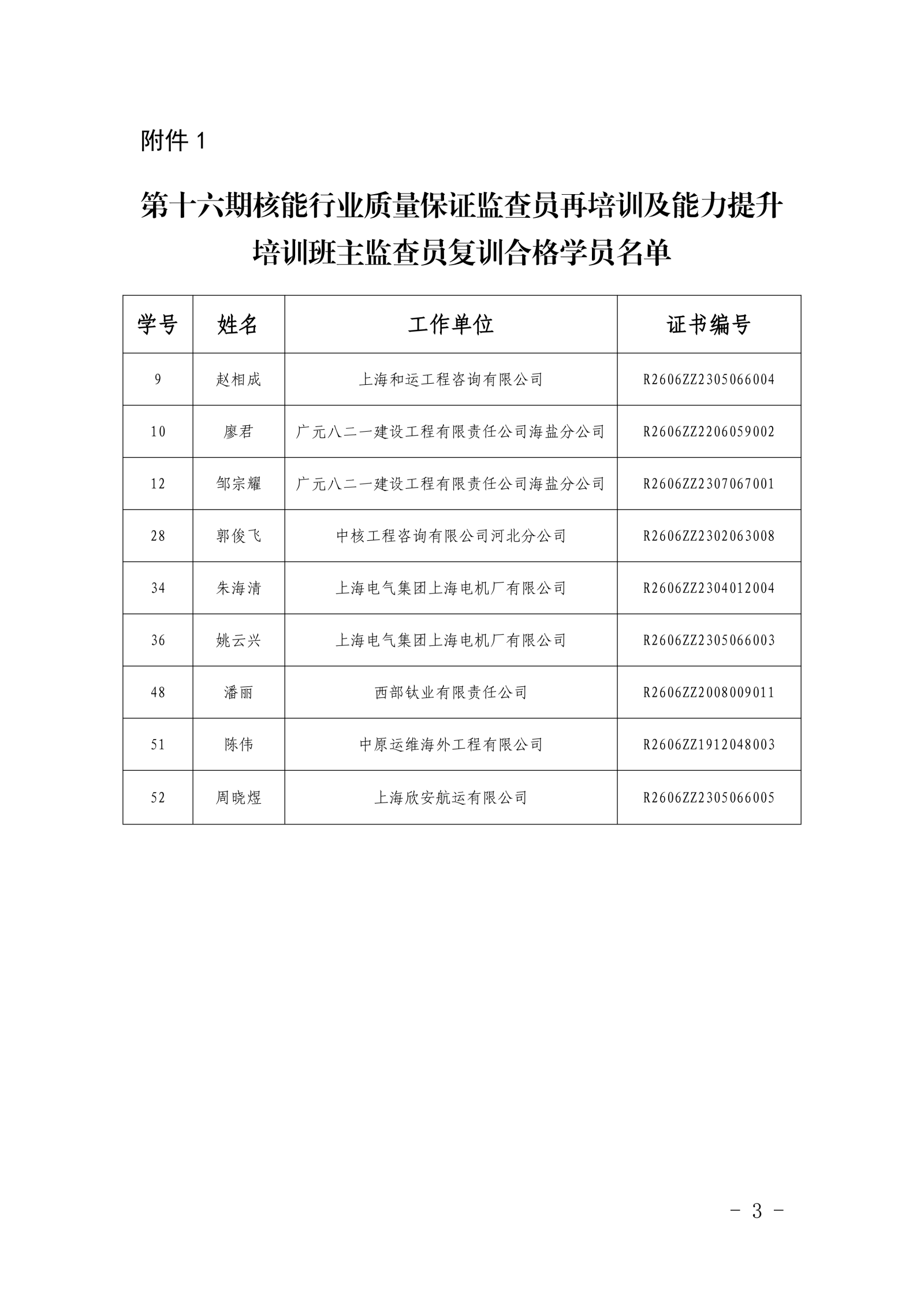 附件 1

第十六期核能行业质量保证监查员再培训及能力提升培训班主监查员复训合格学员名单

| 学号 | 姓名 | 工作单位 | 证书编号 |
|---|---|---|---|
| 9 | 赵相成 | 上海和运工程咨询有限公司 | R2606ZZ2305066004 |
| 10 | 廖君 | 广元八二一建设工程有限责任公司海盐分公司 | R2606ZZ2206059002 |
| 12 | 邹宗耀 | 广元八二一建设工程有限责任公司海盐分公司 | R2606ZZ2307067001 |
| 28 | 郭俊飞 | 中核工程咨询有限公司河北分公司 | R2606ZZ2302063008 |
| 34 | 朱海清 | 上海电气集团上海电机厂有限公司 | R2606ZZ2304012004 |
| 36 | 姚云兴 | 上海电气集团上海电机厂有限公司 | R2606ZZ2305066003 |
| 48 | 潘丽 | 西部钛业有限责任公司 | R2606ZZ2008009011 |
| 51 | 陈伟 | 中原运维海外工程有限公司 | R2606ZZ1912048003 |
| 52 | 周晓煜 | 上海欣安航运有限公司 | R2606ZZ2305066005 |

- 3 -